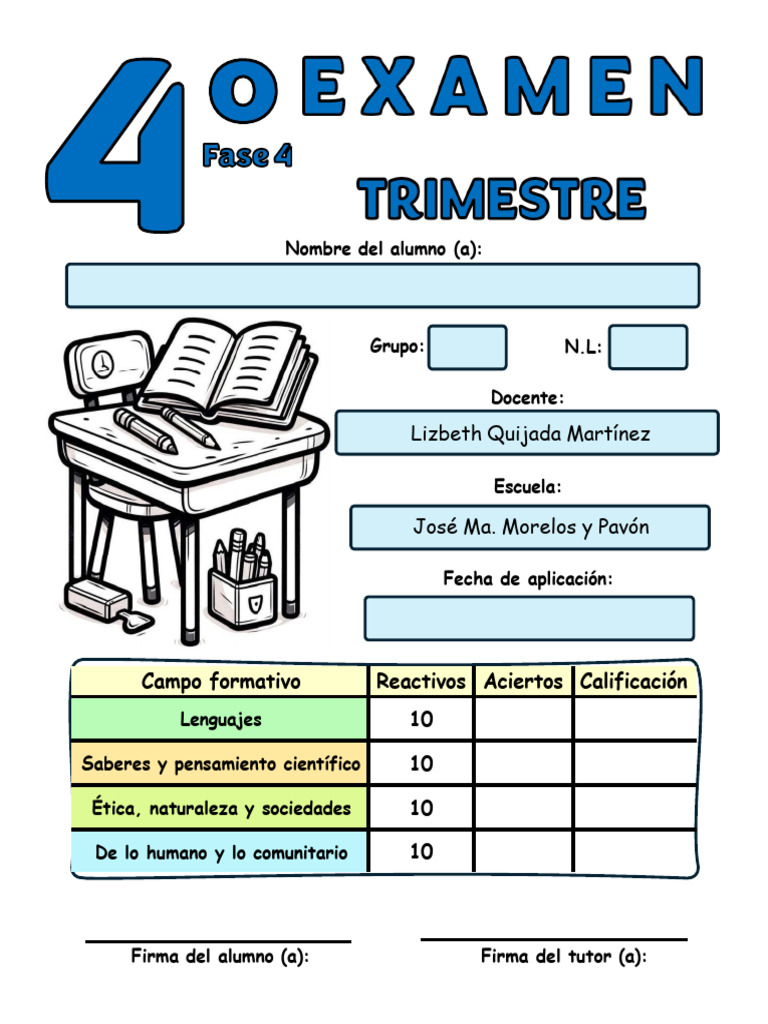 4 O EXAMEN
Fase 4
TRIMESTRE

Nombre del alumno (a):

Grupo: N.L:

Docente:
Lizbeth Quijada Martínez

Escuela:
José Ma. Morelos y Pavón

Fecha de aplicación:

| Campo formativo | Reactivos | Aciertos | Calificación |
|---|---|---|---|
| Lenguajes | 10 | | |
| Saberes y pensamiento científico | 10 | | |
| Ética, naturaleza y sociedades | 10 | | |
| De lo humano y lo comunitario | 10 | | |

Firma del alumno (a):
Firma del tutor (a):